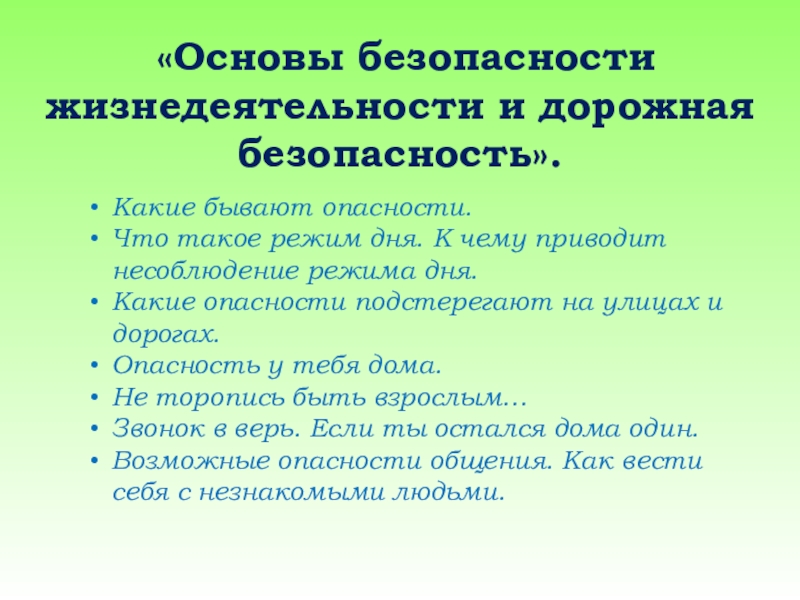 «Основы безопасности жизнедеятельности и дорожная безопасность».

• Какие бывают опасности.
• Что такое режим дня. К чему приводит несоблюдение режима дня.
• Какие опасности подстерегают на улицах и дорогах.
• Опасность у тебя дома.
• Не торопись быть взрослым…
• Звонок в верь. Если ты остался дома один.
• Возможные опасности общения. Как вести себя с незнакомыми людьми.